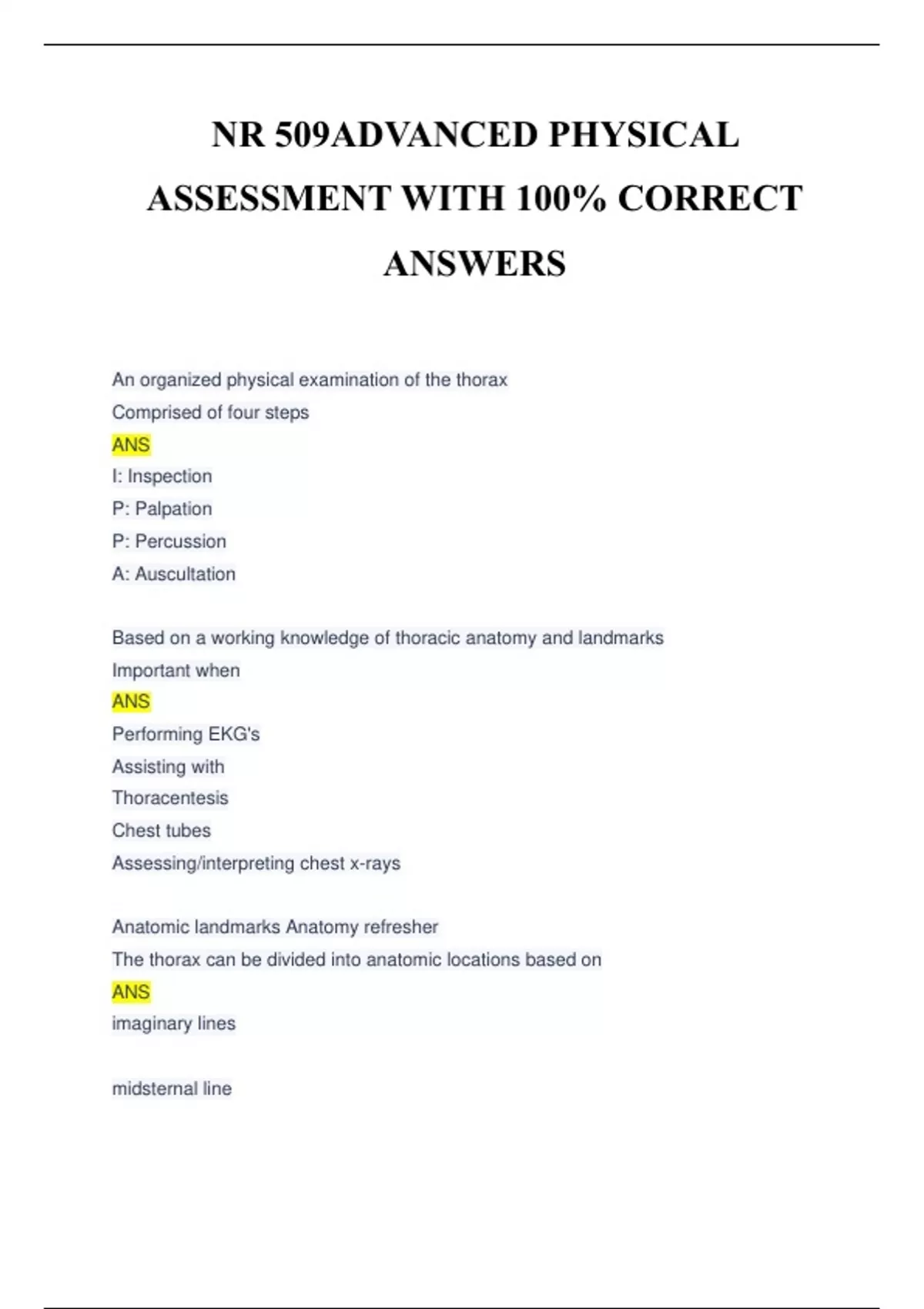 NR 509ADVANCED PHYSICAL ASSESSMENT WITH 100% CORRECT ANSWERS

An organized physical examination of the thorax
Comprised of four steps
ANS
I: Inspection
P: Palpation
P: Percussion
A: Auscultation

Based on a working knowledge of thoracic anatomy and landmarks
Important when
ANS
Performing EKG's
Assisting with
Thoracentesis
Chest tubes
Assessing/interpreting chest x-rays

Anatomic landmarks Anatomy refresher
The thorax can be divided into anatomic locations based on
ANS
imaginary lines

midsternal line